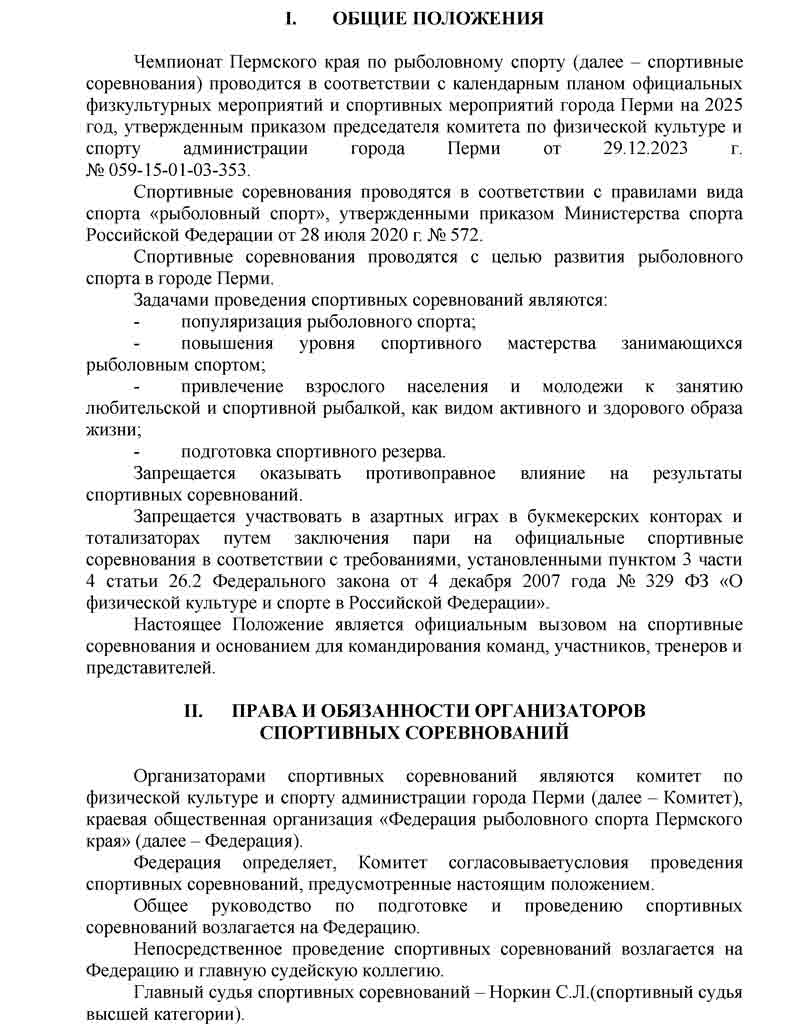 I. ОБЩИЕ ПОЛОЖЕНИЯ

Чемпионат Пермского края по рыболовному спорту (далее – спортивные соревнования) проводится в соответствии с календарным планом официальных физкультурных мероприятий и спортивных мероприятий города Перми на 2025 год, утвержденным приказом председателя комитета по физической культуре и спорту администрации города Перми от 29.12.2023 г. № 059-15-01-03-353.

Спортивные соревнования проводятся в соответствии с правилами вида спорта «рыболовный спорт», утвержденными приказом Министерства спорта Российской Федерации от 28 июля 2020 г. № 572.

Спортивные соревнования проводятся с целью развития рыболовного спорта в городе Перми.

Задачами проведения спортивных соревнований являются:

- популяризация рыболовного спорта;

- повышения уровня спортивного мастерства занимающихся рыболовным спортом;

- привлечение взрослого населения и молодежи к занятию любительской и спортивной рыбалкой, как видом активного и здорового образа жизни;

- подготовка спортивного резерва.

Запрещается оказывать противоправное влияние на результаты спортивных соревнований.

Запрещается участвовать в азартных играх в букмекерских конторах и тотализаторах путем заключения пари на официальные спортивные соревнования в соответствии с требованиями, установленными пунктом 3 части 4 статьи 26.2 Федерального закона от 4 декабря 2007 года № 329 ФЗ «О физической культуре и спорте в Российской Федерации».

Настоящее Положение является официальным вызовом на спортивные соревнования и основанием для командирования команд, участников, тренеров и представителей.

II. ПРАВА И ОБЯЗАННОСТИ ОРГАНИЗАТОРОВ СПОРТИВНЫХ СОРЕВНОВАНИЙ

Организаторами спортивных соревнований являются комитет по физической культуре и спорту администрации города Перми (далее – Комитет), краевая общественная организация «Федерация рыболовного спорта Пермского края» (далее – Федерация).

Федерация определяет, Комитет согласовываетусловия проведения спортивных соревнований, предусмотренные настоящим положением.

Общее руководство по подготовке и проведению спортивных соревнований возлагается на Федерацию.

Непосредственное проведение спортивных соревнований возлагается на Федерацию и главную судейскую коллегию.

Главный судья спортивных соревнований – Норкин С.Л.(спортивный судья высшей категории).